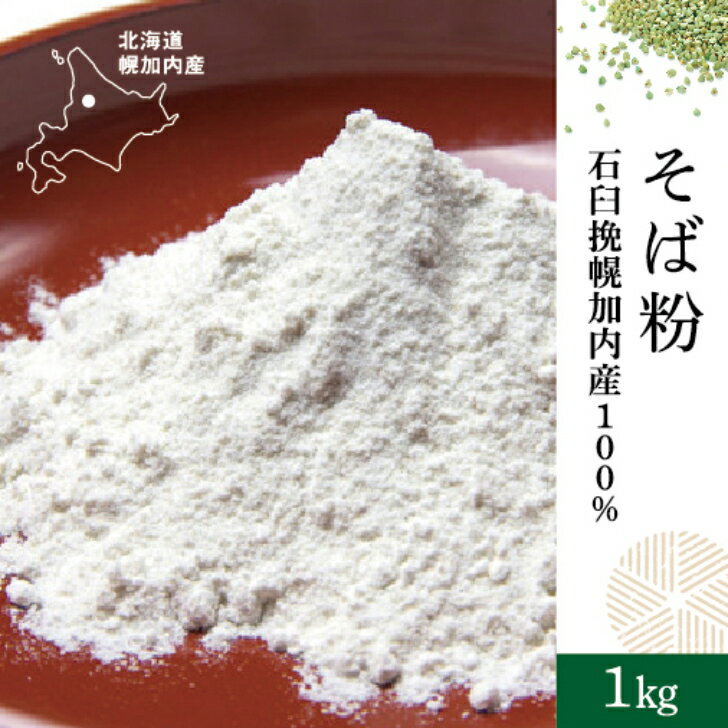 北海道
幌加内産

そば粉

石臼挽幌加内産100%

1kg